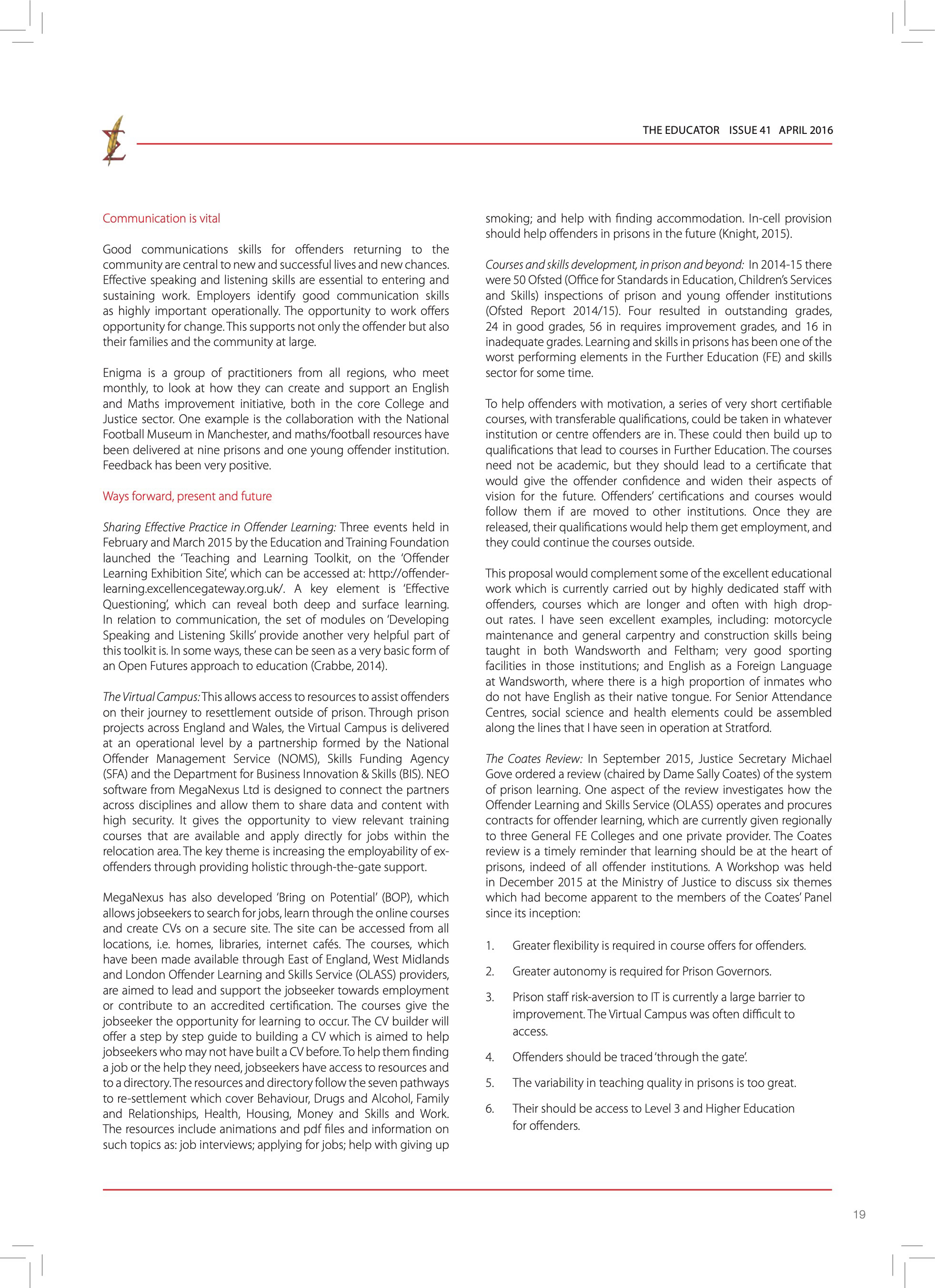 THE EDUCATOR ISSUE 41 APRIL 2016

Communication is vital

Good communications skills for offenders returning to the community are central to new and successful lives and new chances. Effective speaking and listening skills are essential to entering and sustaining work. Employers identify good communication skills as highly important operationally. The opportunity to work offers opportunity for change. This supports not only the offender but also their families and the community at large.

Enigma is a group of practitioners from all regions, who meet monthly, to look at how they can create and support an English and Maths improvement initiative, both in the core College and Justice sector. One example is the collaboration with the National Football Museum in Manchester, and maths/football resources have been delivered at nine prisons and one young offender institution. Feedback has been very positive.

Ways forward, present and future

Sharing Effective Practice in Offender Learning: Three events held in February and March 2015 by the Education and Training Foundation launched the 'Teaching and Learning Toolkit, on the 'Offender Learning Exhibition Site', which can be accessed at: http://offender-learning.excellencegateway.org.uk/. A key element is 'Effective Questioning', which can reveal both deep and surface learning. In relation to communication, the set of modules on 'Developing Speaking and Listening Skills' provide another very helpful part of this toolkit is. In some ways, these can be seen as a very basic form of an Open Futures approach to education (Crabbe, 2014).

The Virtual Campus: This allows access to resources to assist offenders on their journey to resettlement outside of prison. Through prison projects across England and Wales, the Virtual Campus is delivered at an operational level by a partnership formed by the National Offender Management Service (NOMS), Skills Funding Agency (SFA) and the Department for Business Innovation & Skills (BIS). NEO software from MegaNexus Ltd is designed to connect the partners across disciplines and allow them to share data and content with high security. It gives the opportunity to view relevant training courses that are available and apply directly for jobs within the relocation area. The key theme is increasing the employability of ex-offenders through providing holistic through-the-gate support.

MegaNexus has also developed 'Bring on Potential' (BOP), which allows jobseekers to search for jobs, learn through the online courses and create CVs on a secure site. The site can be accessed from all locations, i.e. homes, libraries, internet cafés. The courses, which have been made available through East of England, West Midlands and London Offender Learning and Skills Service (OLASS) providers, are aimed to lead and support the jobseeker towards employment or contribute to an accredited certification. The courses give the jobseeker the opportunity for learning to occur. The CV builder will offer a step by step guide to building a CV which is aimed to help jobseekers who may not have built a CV before. To help them finding a job or the help they need, jobseekers have access to resources and to a directory. The resources and directory follow the seven pathways to re-settlement which cover Behaviour, Drugs and Alcohol, Family and Relationships, Health, Housing, Money and Skills and Work. The resources include animations and pdf files and information on such topics as: job interviews; applying for jobs; help with giving up smoking; and help with finding accommodation. In-cell provision should help offenders in prisons in the future (Knight, 2015).

Courses and skills development, in prison and beyond: In 2014-15 there were 50 Ofsted (Office for Standards in Education, Children's Services and Skills) inspections of prison and young offender institutions (Ofsted Report 2014/15). Four resulted in outstanding grades, 24 in good grades, 56 in requires improvement grades, and 16 in inadequate grades. Learning and skills in prisons has been one of the worst performing elements in the Further Education (FE) and skills sector for some time.

To help offenders with motivation, a series of very short certifiable courses, with transferable qualifications, could be taken in whatever institution or centre offenders are in. These could then build up to qualifications that lead to courses in Further Education. The courses need not be academic, but they should lead to a certificate that would give the offender confidence and widen their aspects of vision for the future. Offenders' certifications and courses would follow them if are moved to other institutions. Once they are released, their qualifications would help them get employment, and they could continue the courses outside.

This proposal would complement some of the excellent educational work which is currently carried out by highly dedicated staff with offenders, courses which are longer and often with high drop-out rates. I have seen excellent examples, including: motorcycle maintenance and general carpentry and construction skills being taught in both Wandsworth and Feltham; very good sporting facilities in those institutions; and English as a Foreign Language at Wandsworth, where there is a high proportion of inmates who do not have English as their native tongue. For Senior Attendance Centres, social science and health elements could be assembled along the lines that I have seen in operation at Stratford.

The Coates Review: In September 2015, Justice Secretary Michael Gove ordered a review (chaired by Dame Sally Coates) of the system of prison learning. One aspect of the review investigates how the Offender Learning and Skills Service (OLASS) operates and procures contracts for offender learning, which are currently given regionally to three General FE Colleges and one private provider. The Coates review is a timely reminder that learning should be at the heart of prisons, indeed of all offender institutions. A Workshop was held in December 2015 at the Ministry of Justice to discuss six themes which had become apparent to the members of the Coates' Panel since its inception:

1. Greater flexibility is required in course offers for offenders.
2. Greater autonomy is required for Prison Governors.
3. Prison staff risk-aversion to IT is currently a large barrier to improvement. The Virtual Campus was often difficult to access.
4. Offenders should be traced 'through the gate'.
5. The variability in teaching quality in prisons is too great.
6. Their should be access to Level 3 and Higher Education for offenders.

19